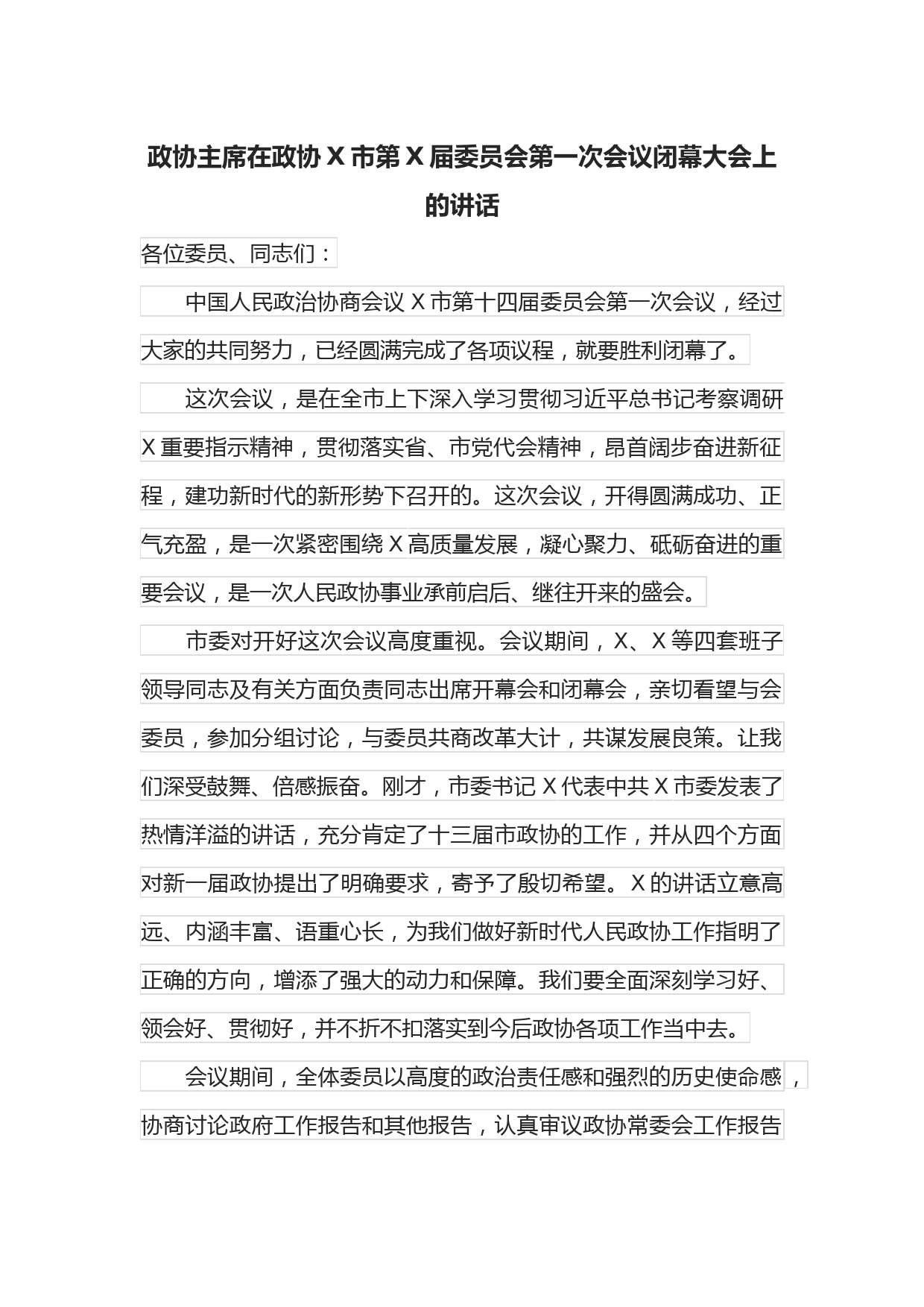 政协主席在政协X市第X届委员会第一次会议闭幕大会上的讲话

各位委员、同志们：

中国人民政治协商会议X市第十四届委员会第一次会议，经过大家的共同努力，已经圆满完成了各项议程，就要胜利闭幕了。

这次会议，是在全市上下深入学习贯彻习近平总书记考察调研X重要指示精神，贯彻落实省、市党代会精神，昂首阔步奋进新征程，建功新时代的新形势下召开的。这次会议，开得圆满成功、正气充盈，是一次紧密围绕X高质量发展，凝心聚力、砥砺奋进的重要会议，是一次人民政协事业承前启后、继往开来的盛会。

市委对开好这次会议高度重视。会议期间，X、X等四套班子领导同志及有关方面负责同志出席开幕会和闭幕会，亲切看望与会委员，参加分组讨论，与委员共商改革大计，共谋发展良策。让我们深受鼓舞、倍感振奋。刚才，市委书记X代表中共X市委发表了热情洋溢的讲话，充分肯定了十三届市政协的工作，并从四个方面对新一届政协提出了明确要求，寄予了殷切希望。X的讲话立意高远、内涵丰富、语重心长，为我们做好新时代人民政协工作指明了正确的方向，增添了强大的动力和保障。我们要全面深刻学习好、领会好、贯彻好，并不折不扣落实到今后政协各项工作当中去。

会议期间，全体委员以高度的政治责任感和强烈的历史使命感，协商讨论政府工作报告和其他报告，认真审议政协常委会工作报告